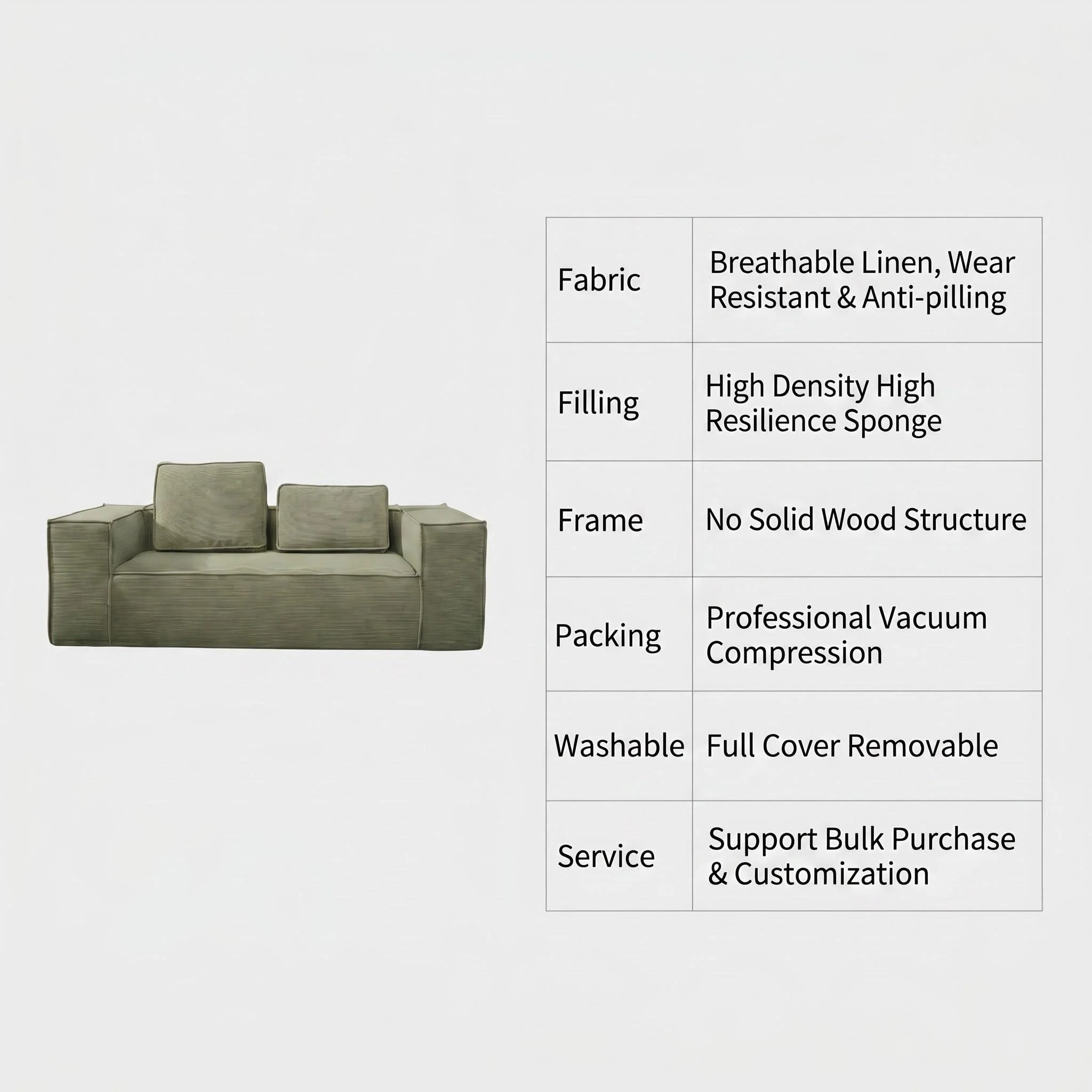 | Fabric | Breathable Linen, Wear Resistant & Anti-pilling |
|---|---|
| Filling | High Density High Resilience Sponge |
| Frame | No Solid Wood Structure |
| Packing | Professional Vacuum Compression |
| Washable | Full Cover Removable |
| Service | Support Bulk Purchase & Customization |